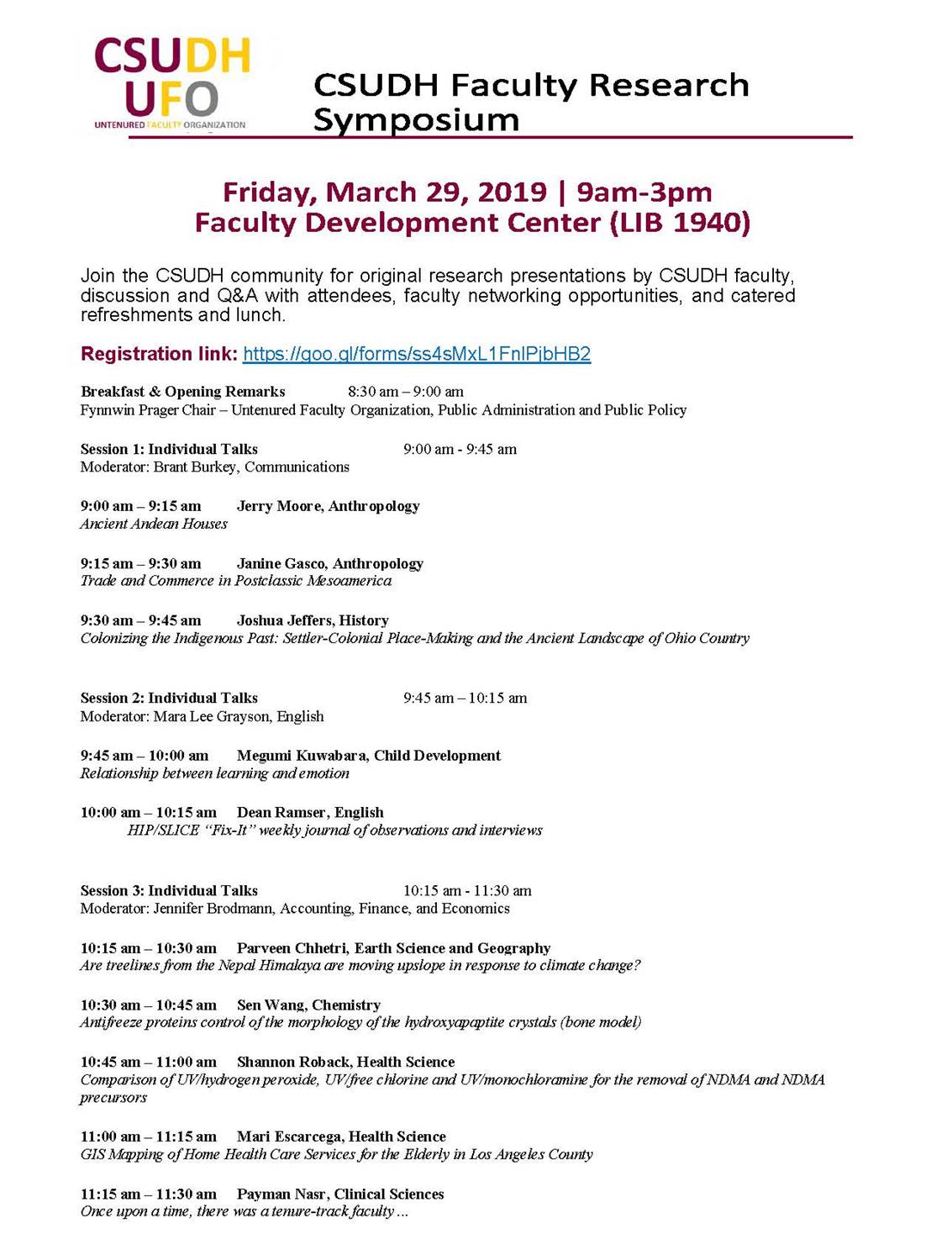 CSUDH
UFO
UNTENURED FACULTY ORGANIZATION

CSUDH Faculty Research Symposium

Friday, March 29, 2019 | 9am-3pm
Faculty Development Center (LIB 1940)

Join the CSUDH community for original research presentations by CSUDH faculty, discussion and Q&A with attendees, faculty networking opportunities, and catered refreshments and lunch.

Registration link: https://goo.gl/forms/ss4sMxL1FnlPjbHB2

Breakfast & Opening Remarks 8:30 am – 9:00 am
Fynnwin Prager Chair – Untenured Faculty Organization, Public Administration and Public Policy

Session 1: Individual Talks 9:00 am - 9:45 am
Moderator: Brant Burkey, Communications

9:00 am – 9:15 am Jerry Moore, Anthropology
Ancient Andean Houses

9:15 am – 9:30 am Janine Gasco, Anthropology
Trade and Commerce in Postclassic Mesoamerica

9:30 am – 9:45 am Joshua Jeffers, History
Colonizing the Indigenous Past: Settler-Colonial Place-Making and the Ancient Landscape of Ohio Country

Session 2: Individual Talks 9:45 am – 10:15 am
Moderator: Mara Lee Grayson, English

9:45 am – 10:00 am Megumi Kuwabara, Child Development
Relationship between learning and emotion

10:00 am – 10:15 am Dean Ramser, English
HIP/SLICE "Fix-It" weekly journal of observations and interviews

Session 3: Individual Talks 10:15 am - 11:30 am
Moderator: Jennifer Brodmann, Accounting, Finance, and Economics

10:15 am – 10:30 am Parveen Chhetri, Earth Science and Geography
Are treelines from the Nepal Himalaya are moving upslope in response to climate change?

10:30 am – 10:45 am Sen Wang, Chemistry
Antifreeze proteins control of the morphology of the hydroxyapaptite crystals (bone model)

10:45 am – 11:00 am Shannon Roback, Health Science
Comparison of UV/hydrogen peroxide, UV/free chlorine and UV/monochloramine for the removal of NDMA and NDMA precursors

11:00 am – 11:15 am Mari Escarcega, Health Science
GIS Mapping of Home Health Care Services for the Elderly in Los Angeles County

11:15 am – 11:30 am Payman Nasr, Clinical Sciences
Once upon a time, there was a tenure-track faculty ...